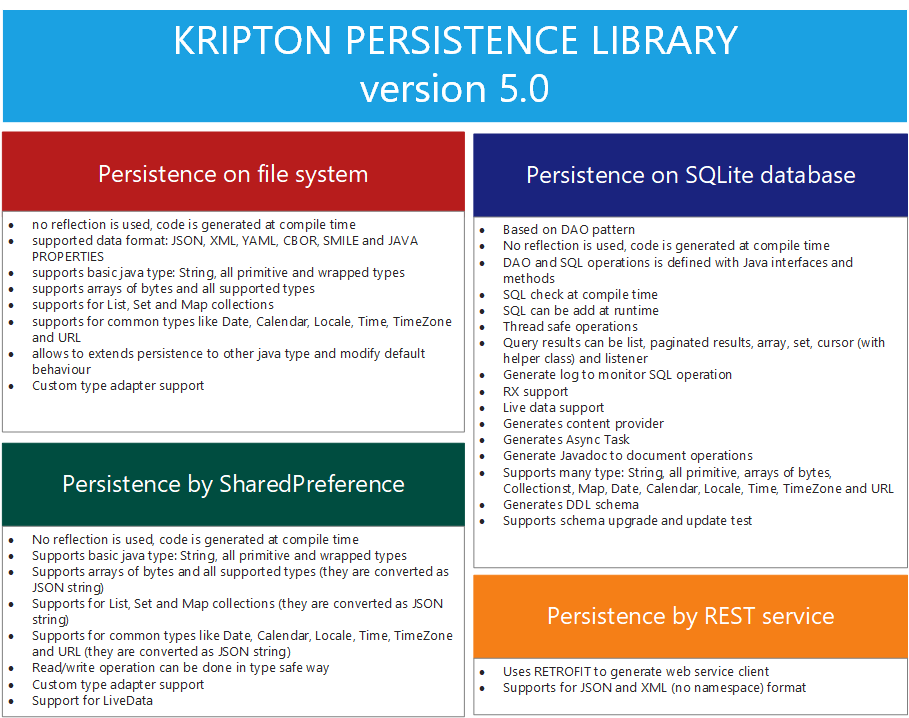 KRIPTON PERSISTENCE LIBRARY
version 5.0

Persistence on file system

- no reflection is used, code is generated at compile time
- supported data format: JSON, XML, YAML, CBOR, SMILE and JAVA PROPERTIES
- supports basic java type: String, all primitive and wrapped types
- supports arrays of bytes and all supported types
- supports for List, Set and Map collections
- supports for common types like Date, Calendar, Locale, Time, TimeZone and URL
- allows to extends persistence to other java type and modify default behaviour
- Custom type adapter support

Persistence by SharedPreference

- No reflection is used, code is generated at compile time
- Supports basic java type: String, all primitive and wrapped types
- Supports arrays of bytes and all supported types (they are converted as JSON string)
- Supports for List, Set and Map collections (they are converted as JSON string)
- Supports for common types like Date, Calendar, Locale, Time, TimeZone and URL (they are converted as JSON string)
- Read/write operation can be done in type safe way
- Custom type adapter support
- Support for LiveData

Persistence on SQLite database

- Based on DAO pattern
- No reflection is used, code is generated at compile time
- DAO and SQL operations is defined with Java interfaces and methods
- SQL check at compile time
- SQL can be add at runtime
- Thread safe operations
- Query results can be list, paginated results, array, set, cursor (with helper class) and listener
- Generate log to monitor SQL operation
- RX support
- Live data support
- Generates content provider
- Generates Async Task
- Generate Javadoc to document operations
- Supports many type: String, all primitive, arrays of bytes, Collectionst, Map, Date, Calendar, Locale, Time, TimeZone and URL
- Generates DDL schema
- Supports schema upgrade and update test

Persistence by REST service

- Uses RETROFIT to generate web service client
- Supports for JSON and XML (no namespace) format